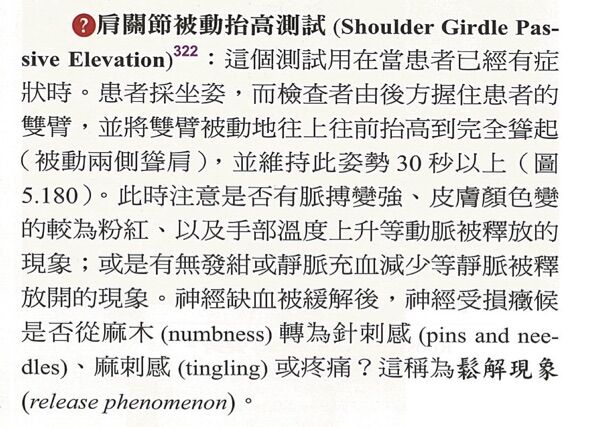 ?肩關節被動抬高測試 (Shoulder Girdle Passive Elevation)$^{322}$：這個測試用在當患者已經有症狀時。患者採坐姿，而檢查者由後方握住患者的雙臂，並將雙臂被動地往上往前抬高到完全聳起（被動兩側聳肩），並維持此姿勢 30 秒以上（圖 5.180）。此時注意是否有脈搏變強、皮膚顏色變的較為粉紅、以及手部溫度上升等動脈被釋放的現象；或是有無發紺或靜脈充血減少等靜脈被釋放開的現象。神經缺血被緩解後，神經受損癥候是否從麻木 (numbness) 轉為針刺感 (pins and needles)、麻刺感 (tingling) 或疼痛？這稱為鬆解現象 (release phenomenon)。